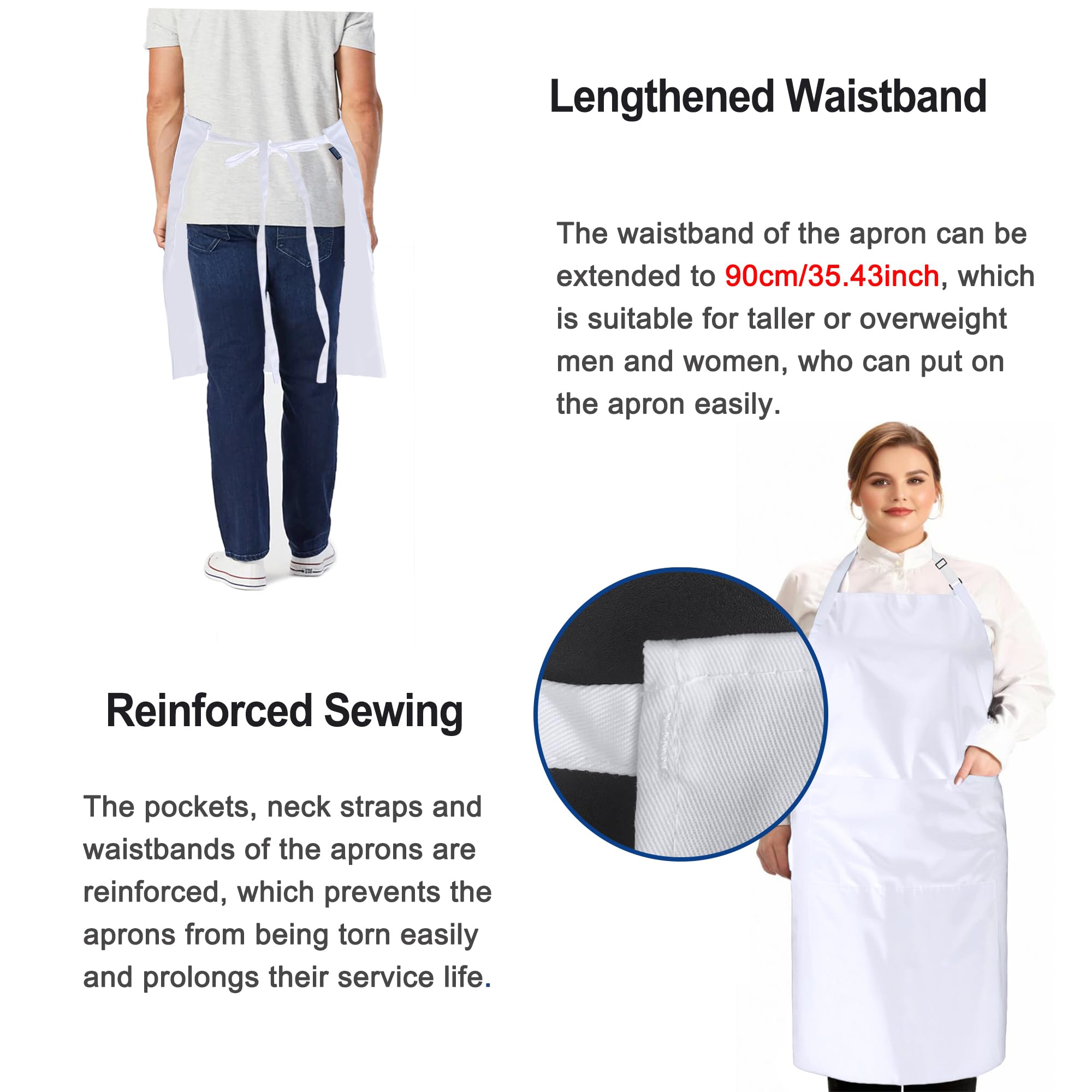 Lengthened Waistband

The waistband of the apron can be extended to 90cm/35.43inch, which is suitable for taller or overweight men and women, who can put on the apron easily.

Reinforced Sewing

The pockets, neck straps and waistbands of the aprons are reinforced, which prevents the aprons from being torn easily and prolongs their service life.